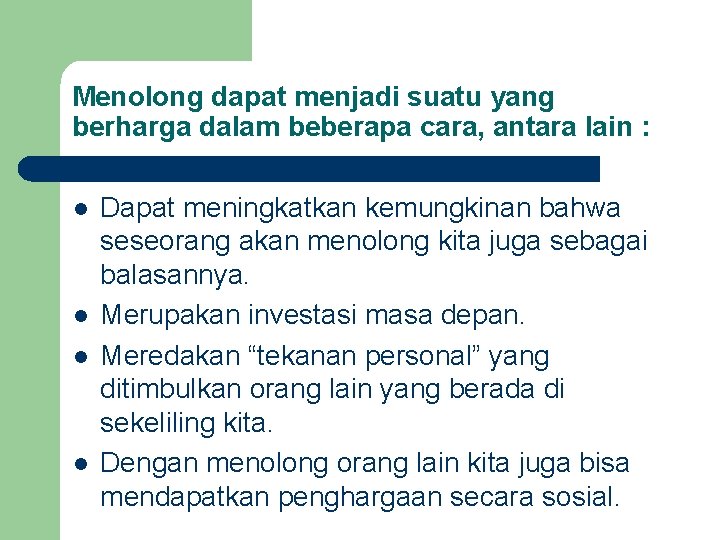 Menolong dapat menjadi suatu yang berharga dalam beberapa cara, antara lain :

• Dapat meningkatkan kemungkinan bahwa seseorang akan menolong kita juga sebagai balasannya.
• Merupakan investasi masa depan.
• Meredakan "tekanan personal" yang ditimbulkan orang lain yang berada di sekeliling kita.
• Dengan menolong orang lain kita juga bisa mendapatkan penghargaan secara sosial.